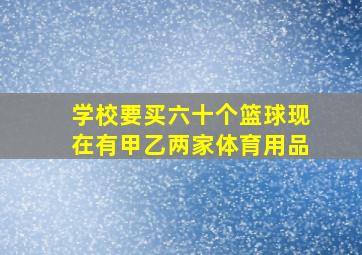 学校要买六十个篮球现在有甲乙两家体育用品